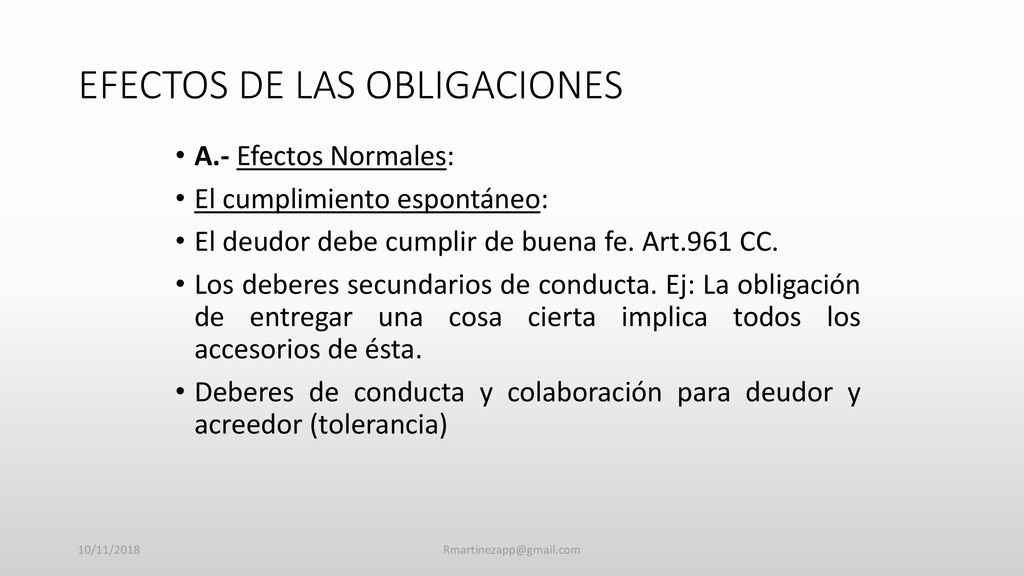 EFECTOS DE LAS OBLIGACIONES

• A.- Efectos Normales:
• El cumplimiento espontáneo:
• El deudor debe cumplir de buena fe. Art.961 CC.
• Los deberes secundarios de conducta. Ej: La obligación de entregar una cosa cierta implica todos los accesorios de ésta.
• Deberes de conducta y colaboración para deudor y acreedor (tolerancia)

10/11/2018

Rmartinezapp@gmail.com